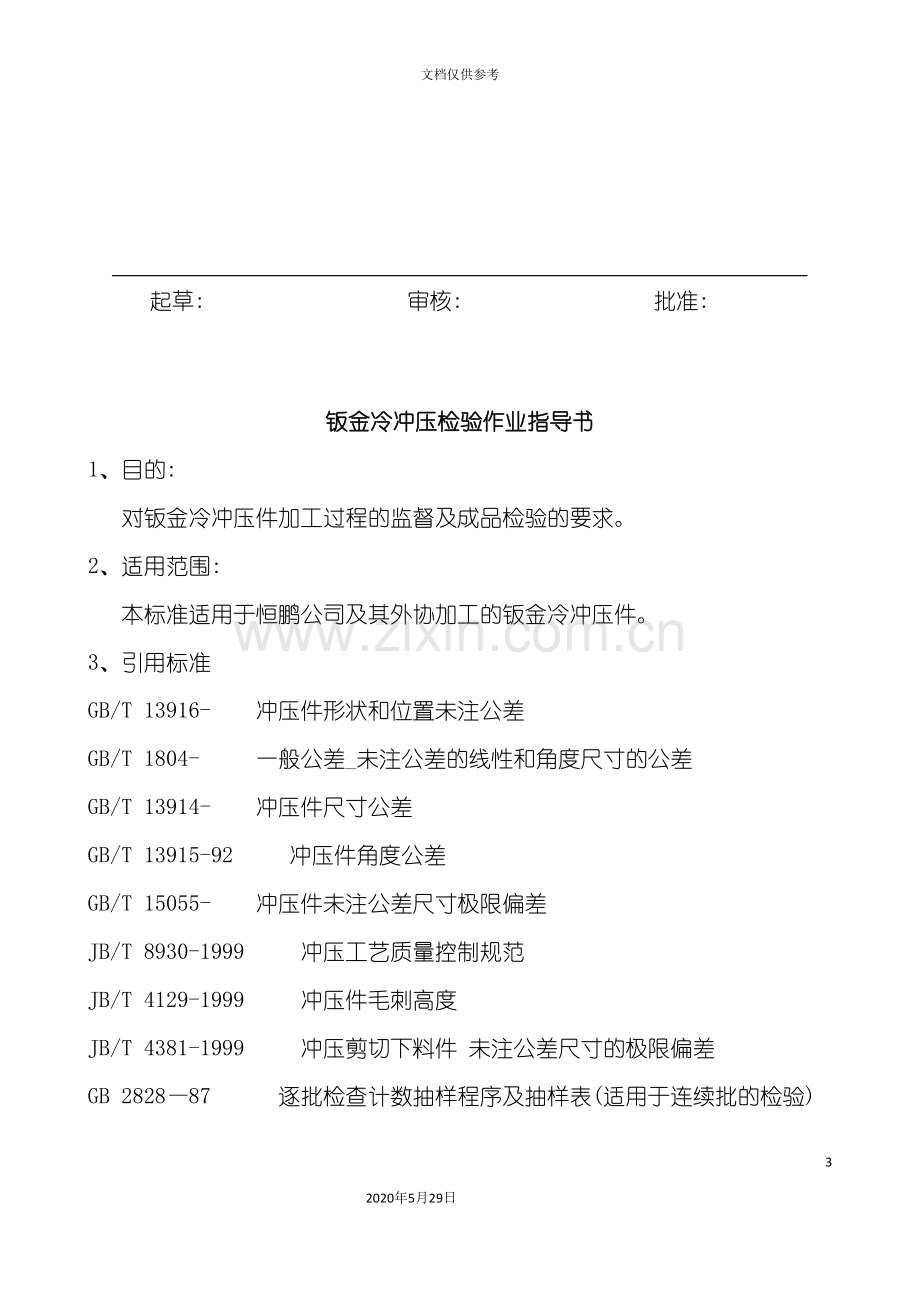 文档仅供参考

起草:　　审核:　　批准:

钣金冷冲压检验作业指导书

1、目的:

对钣金冷冲压件加工过程的监督及成品检验的要求。

2、适用范围:

本标准适用于恒鹏公司及其外协加工的钣金冷冲压件。

3、引用标准

GB/T 13916-　冲压件形状和位置未注公差

GB/T 1804-　一般公差_未注公差的线性和角度尺寸的公差

GB/T 13914-　冲压件尺寸公差

GB/T 13915-92　冲压件角度公差

GB/T 15055-　冲压件未注公差尺寸极限偏差

JB/T 8930-1999　冲压工艺质量控制规范

JB/T 4129-1999　冲压件毛刺高度

JB/T 4381-1999　冲压剪切下料件 未注公差尺寸的极限偏差

GB 2828—87　逐批检查计数抽样程序及抽样表(适用于连续批的检验)

3

2020年5月29日

www.zixin.com.cn